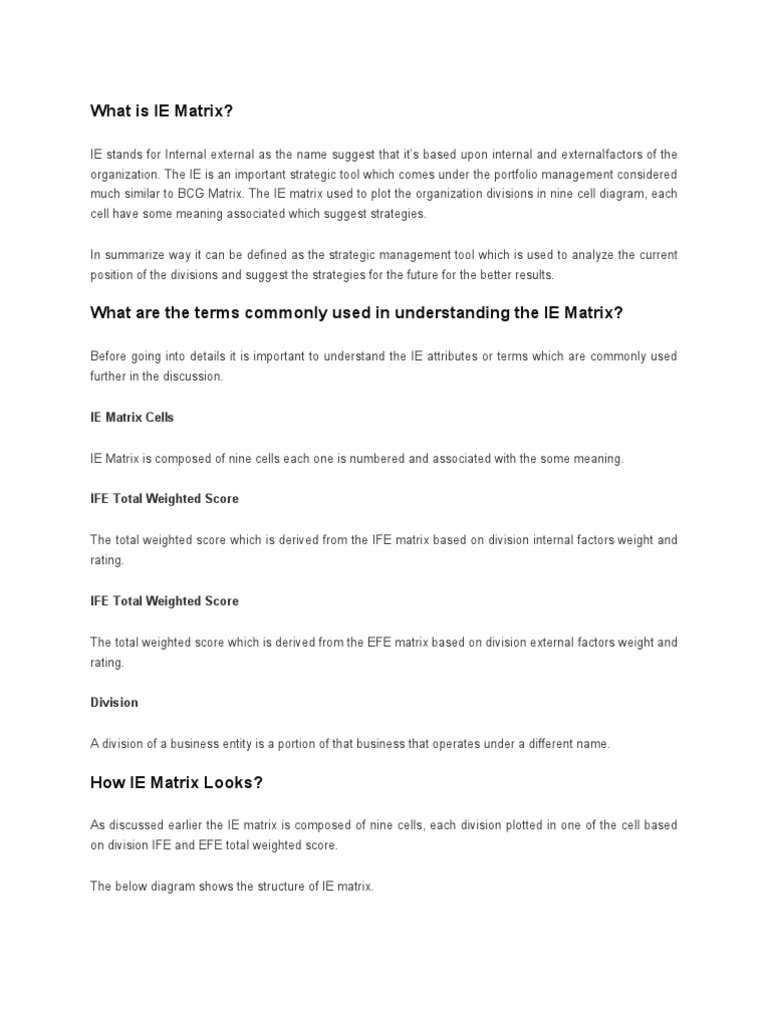 What is IE Matrix?

IE stands for Internal external as the name suggest that it's based upon internal and externalfactors of the organization. The IE is an important strategic tool which comes under the portfolio management considered much similar to BCG Matrix. The IE matrix used to plot the organization divisions in nine cell diagram, each cell have some meaning associated which suggest strategies.

In summarize way it can be defined as the strategic management tool which is used to analyze the current position of the divisions and suggest the strategies for the future for the better results.

What are the terms commonly used in understanding the IE Matrix?

Before going into details it is important to understand the IE attributes or terms which are commonly used further in the discussion.

IE Matrix Cells

IE Matrix is composed of nine cells each one is numbered and associated with the some meaning.

IFE Total Weighted Score

The total weighted score which is derived from the IFE matrix based on division internal factors weight and rating.

IFE Total Weighted Score

The total weighted score which is derived from the EFE matrix based on division external factors weight and rating.

Division

A division of a business entity is a portion of that business that operates under a different name.

How IE Matrix Looks?

As discussed earlier the IE matrix is composed of nine cells, each division plotted in one of the cell based on division IFE and EFE total weighted score.

The below diagram shows the structure of IE matrix.